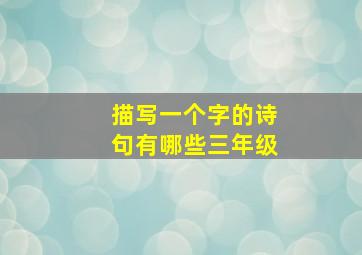 描写一个字的诗句有哪些三年级